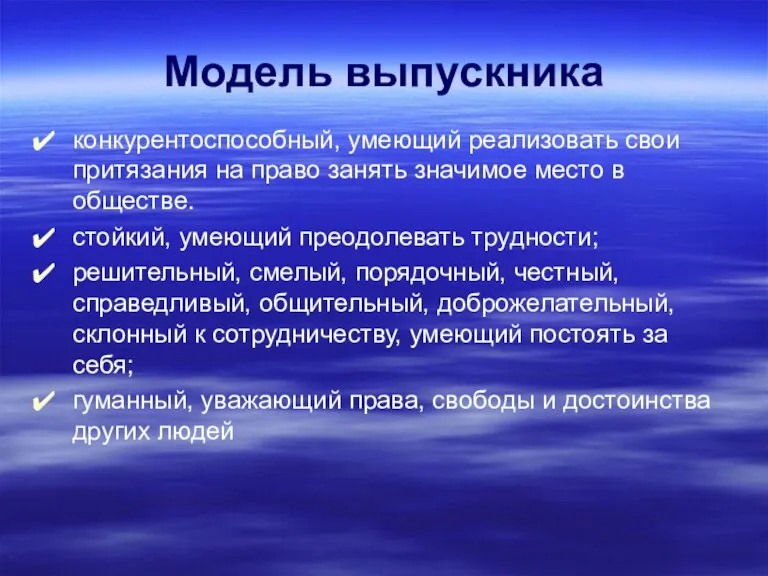 Модель выпускника

✔ конкурентоспособный, умеющий реализовать свои притязания на право занять значимое место в обществе.

✔ стойкий, умеющий преодолевать трудности;

✔ решительный, смелый, порядочный, честный, справедливый, общительный, доброжелательный, склонный к сотрудничеству, умеющий постоять за себя;

✔ гуманный, уважающий права, свободы и достоинства других людей